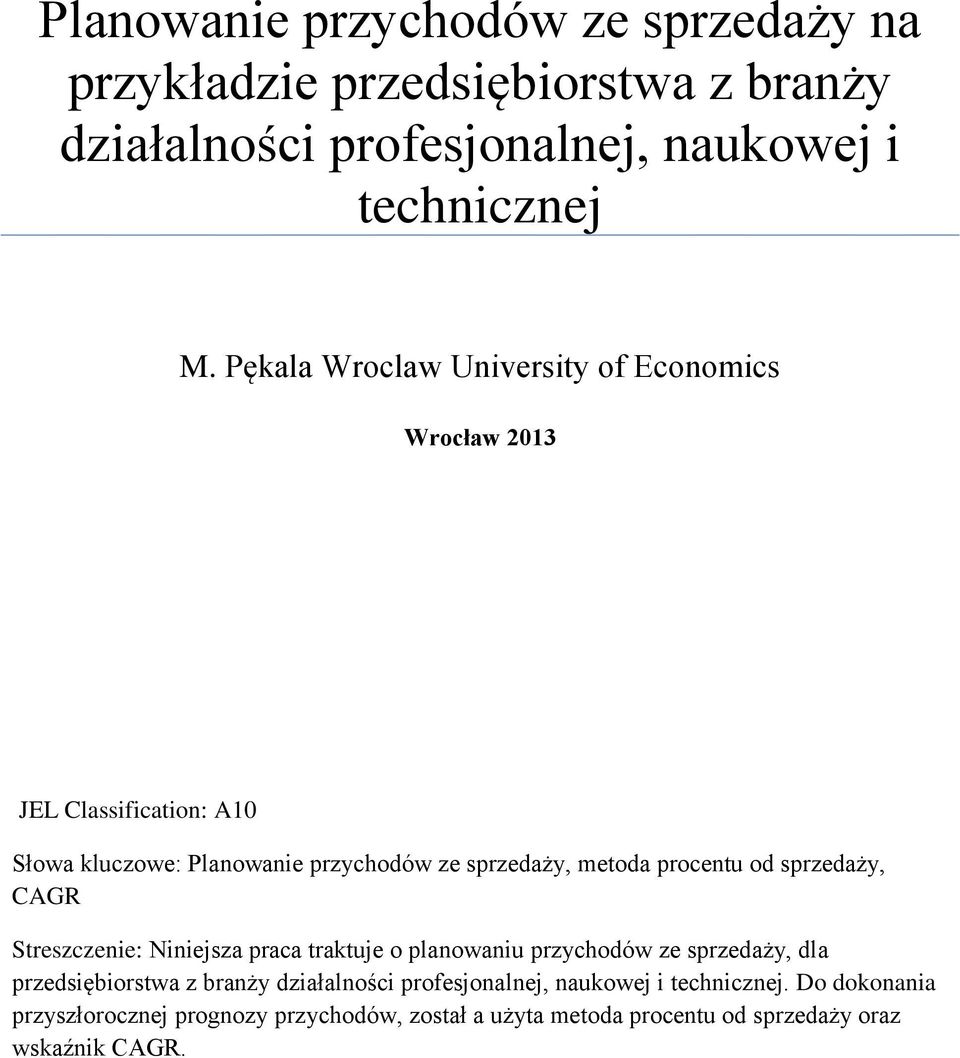 Planowanie przychodów ze sprzedaży na przykładzie przedsiębiorstwa z branży działalności profesjonalnej, naukowej i technicznej

M. Pękala Wroclaw University of Economics

Wrocław 2013

JEL Classification: A10

Słowa kluczowe: Planowanie przychodów ze sprzedaży, metoda procentu od sprzedaży, CAGR

Streszczenie: Niniejsza praca traktuje o planowaniu przychodów ze sprzedaży, dla przedsiębiorstwa z branży działalności profesjonalnej, naukowej i technicznej. Do dokonania przyszłorocznej prognozy przychodów, został a użyta metoda procentu od sprzedaży oraz wskaźnik CAGR.